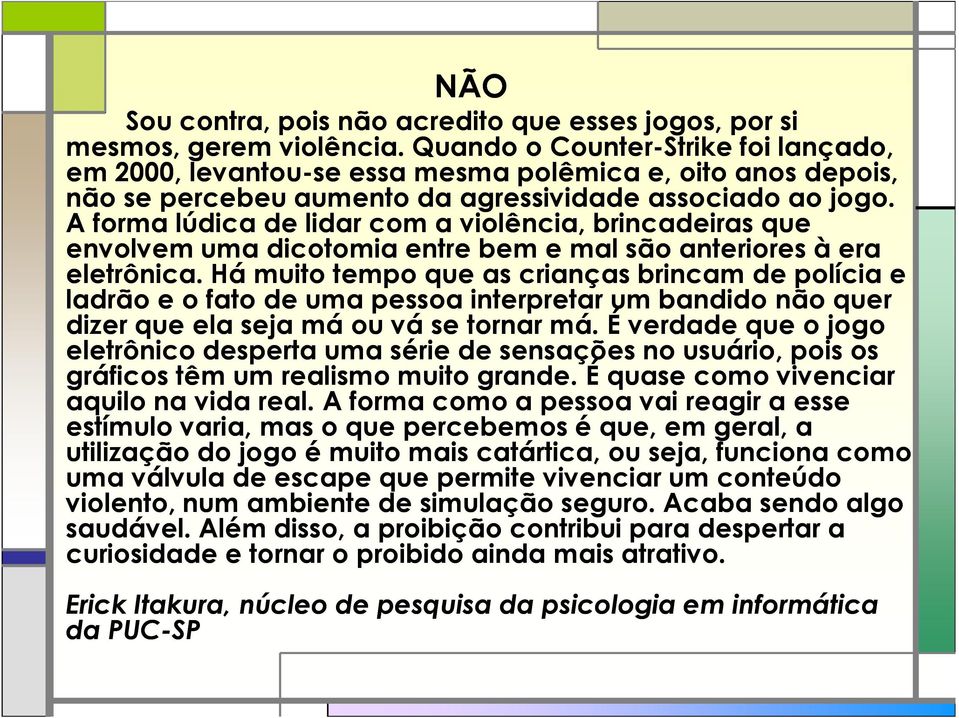 NÃO

Sou contra, pois não acredito que esses jogos, por si mesmos, gerem violência. Quando o Counter-Strike foi lançado, em 2000, levantou-se essa mesma polêmica e, oito anos depois, não se percebeu aumento da agressividade associado ao jogo. A forma lúdica de lidar com a violência, brincadeiras que envolvem uma dicotomia entre bem e mal são anteriores à era eletrônica. Há muito tempo que as crianças brincam de polícia e ladrão e o fato de uma pessoa interpretar um bandido não quer dizer que ela seja má ou vá se tornar má. É verdade que o jogo eletrônico desperta uma série de sensações no usuário, pois os gráficos têm um realismo muito grande. É quase como vivenciar aquilo na vida real. A forma como a pessoa vai reagir a esse estímulo varia, mas o que percebemos é que, em geral, a utilização do jogo é muito mais catártica, ou seja, funciona como uma válvula de escape que permite vivenciar um conteúdo violento, num ambiente de simulação seguro. Acaba sendo algo saudável. Além disso, a proibição contribui para despertar a curiosidade e tornar o proibido ainda mais atrativo.

Erick Itakura, núcleo de pesquisa da psicologia em informática da PUC-SP